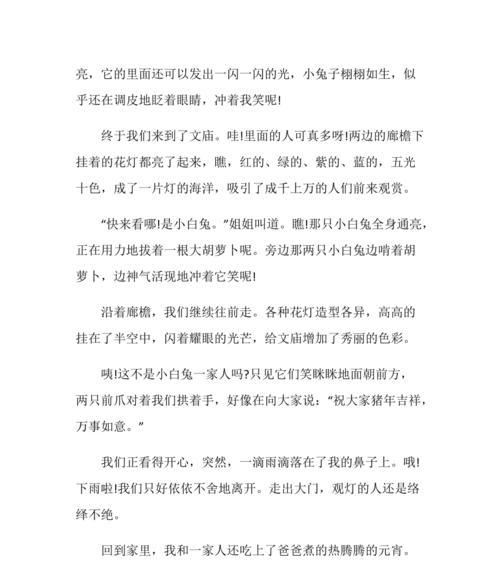 亮，它的里面还可以发出一闪一闪的光，小兔子栩栩如生，似乎还在调皮地眨着眼睛，冲着我笑呢!

终于我们来到了文庙。哇!里面的人可真多呀!两边的廊檐下挂着的花灯都亮了起来，瞧，红的、绿的、紫的、蓝的，五光十色，成了一片灯的海洋，吸引了成千上万的人们前来观赏。

“快来看哪!是小白兔。”姐姐叫道。瞧!那只小白兔全身通亮，正在用力地拔着一根大胡萝卜呢。旁边那两只小白兔边啃着胡萝卜，边神气活现地冲着它笑呢!

沿着廊檐，我们继续往前走。各种花灯造型各异，高高的挂在了半空中，闪着耀眼的光芒，给文庙增加了秀丽的色彩。

咦!这不是小白兔一家人吗?只见它们笑眯眯地面朝前方，两只前爪对着我们拱着手，好像在向大家说：“祝大家猪年吉祥，万事如意。”

我们正看得开心，突然，一滴雨滴落在了我的鼻子上。哦!下雨啦!我们只好依依不舍地离开。走出大门，观灯的人还是络绎不绝。

回到家里，我和一家人还吃上了爸爸煮的热腾腾的元宵。